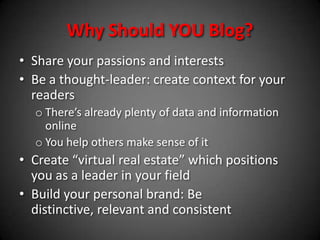 Why Should YOU Blog?

• Share your passions and interests
• Be a thought-leader: create context for your readers
  o There's already plenty of data and information online
  o You help others make sense of it
• Create "virtual real estate" which positions you as a leader in your field
• Build your personal brand: Be distinctive, relevant and consistent